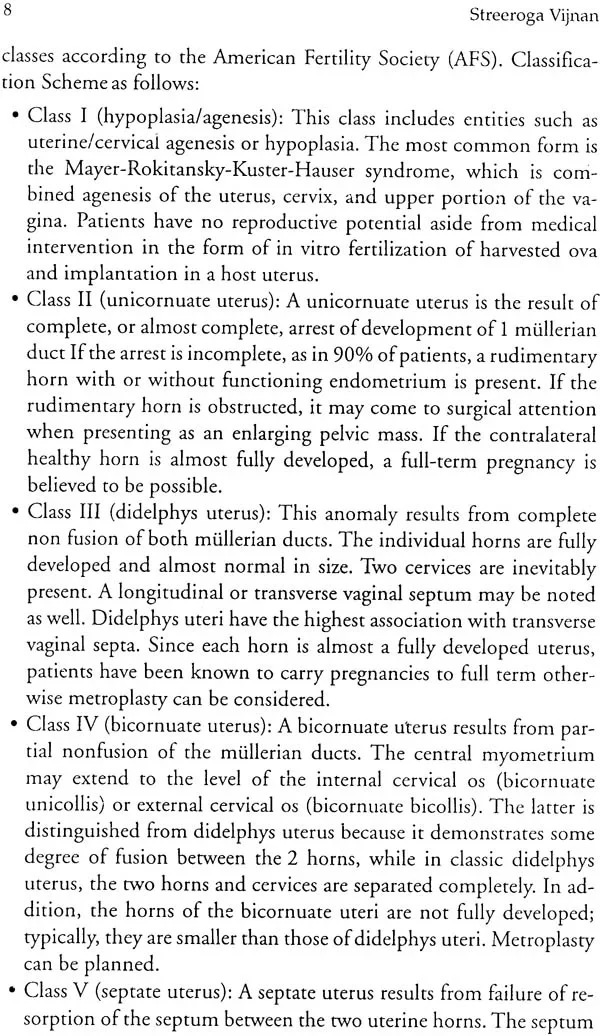 8 Streeroga Vijnan

classes according to the American Fertility Society (AFS). Classification Scheme as follows:

• Class I (hypoplasia/agenesis): This class includes entities such as uterine/cervical agenesis or hypoplasia. The most common form is the Mayer-Rokitansky-Kuster-Hauser syndrome, which is combined agenesis of the uterus, cervix, and upper portion of the vagina. Patients have no reproductive potential aside from medical intervention in the form of in vitro fertilization of harvested ova and implantation in a host uterus.
• Class II (unicornuate uterus): A unicornuate uterus is the result of complete, or almost complete, arrest of development of 1 müllerian duct If the arrest is incomplete, as in 90% of patients, a rudimentary horn with or without functioning endometrium is present. If the rudimentary horn is obstructed, it may come to surgical attention when presenting as an enlarging pelvic mass. If the contralateral healthy horn is almost fully developed, a full-term pregnancy is believed to be possible.
• Class III (didelphys uterus): This anomaly results from complete non fusion of both müllerian ducts. The individual horns are fully developed and almost normal in size. Two cervices are inevitably present. A longitudinal or transverse vaginal septum may be noted as well. Didelphys uteri have the highest association with transverse vaginal septa. Since each horn is almost a fully developed uterus, patients have been known to carry pregnancies to full term otherwise metroplasty can be considered.
• Class IV (bicornuate uterus): A bicornuate uterus results from partial nonfusion of the müllerian ducts. The central myometrium may extend to the level of the internal cervical os (bicornuate unicollis) or external cervical os (bicornuate bicollis). The latter is distinguished from didelphys uterus because it demonstrates some degree of fusion between the 2 horns, while in classic didelphys uterus, the two horns and cervices are separated completely. In addition, the horns of the bicornuate uteri are not fully developed; typically, they are smaller than those of didelphys uteri. Metroplasty can be planned.
• Class V (septate uterus): A septate uterus results from failure of resorption of the septum between the two uterine horns. The septum